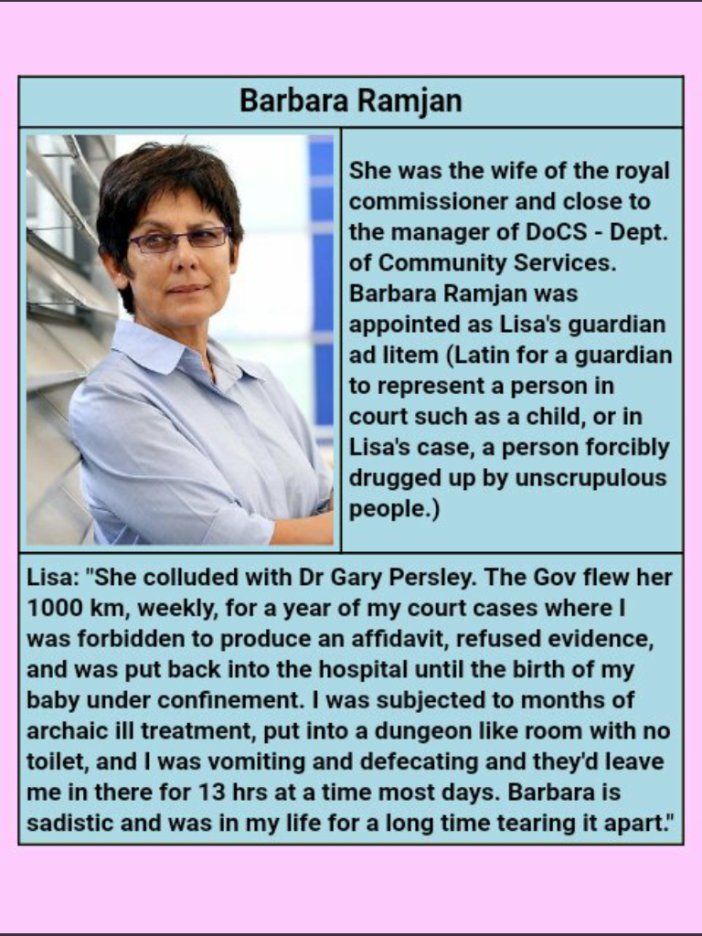 Barbara Ramjan

She was the wife of the royal commissioner and close to the manager of DoCS - Dept. of Community Services. Barbara Ramjan was appointed as Lisa's guardian ad litem (Latin for a guardian to represent a person in court such as a child, or in Lisa's case, a person forcibly drugged up by unscrupulous people.)

Lisa: "She colluded with Dr Gary Persley. The Gov flew her 1000 km, weekly, for a year of my court cases where I was forbidden to produce an affidavit, refused evidence, and was put back into the hospital until the birth of my baby under confinement. I was subjected to months of archaic ill treatment, put into a dungeon like room with no toilet, and I was vomiting and defecating and they'd leave me in there for 13 hrs at a time most days. Barbara is sadistic and was in my life for a long time tearing it apart."